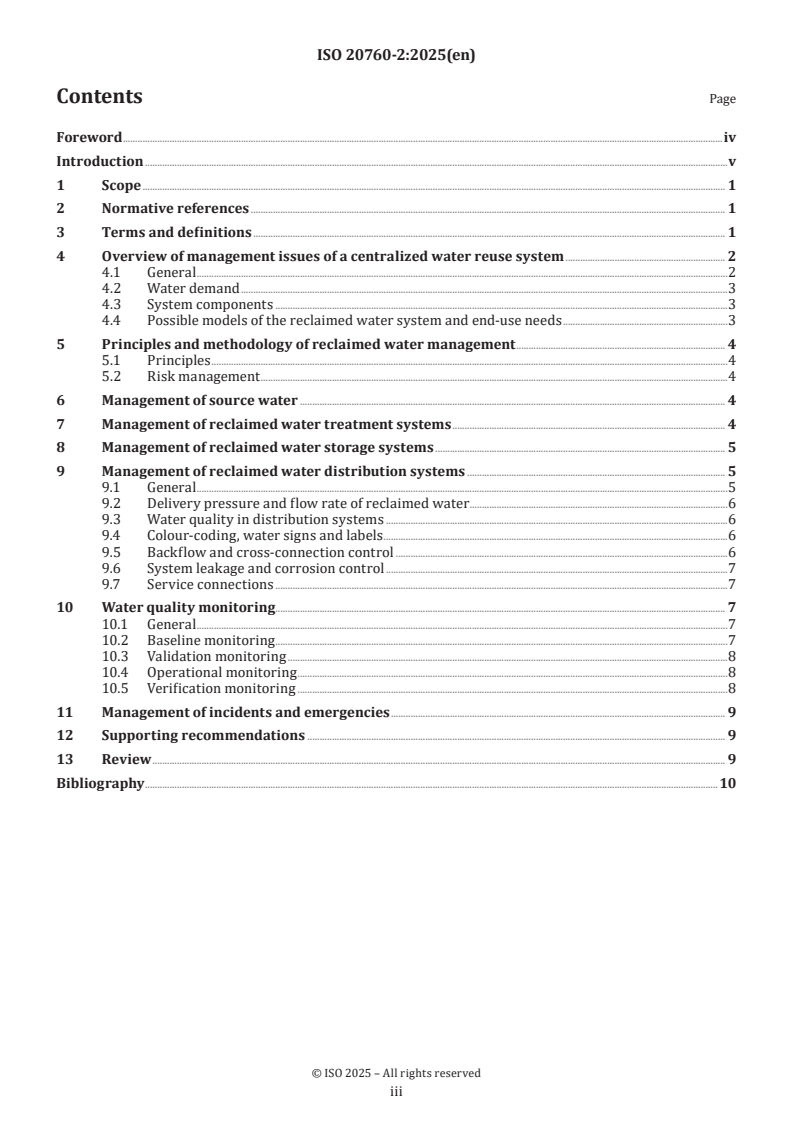 ISO 20760-2:2025(en)

Contents

Page

Foreword iv
Introduction v
1 Scope 1
2 Normative references 1
3 Terms and definitions 1
4 Overview of management issues of a centralized water reuse system 2
4.1 General 2
4.2 Water demand 3
4.3 System components 3
4.4 Possible models of the reclaimed water system and end-use needs 3
5 Principles and methodology of reclaimed water management 4
5.1 Principles 4
5.2 Risk management 4
6 Management of source water 4
7 Management of reclaimed water treatment systems 4
8 Management of reclaimed water storage systems 5
9 Management of reclaimed water distribution systems 5
9.1 General 5
9.2 Delivery pressure and flow rate of reclaimed water 6
9.3 Water quality in distribution systems 6
9.4 Colour-coding, water signs and labels 6
9.5 Backflow and cross-connection control 6
9.6 System leakage and corrosion control 7
9.7 Service connections 7
10 Water quality monitoring 7
10.1 General 7
10.2 Baseline monitoring 7
10.3 Validation monitoring 8
10.4 Operational monitoring 8
10.5 Verification monitoring 8
11 Management of incidents and emergencies 9
12 Supporting recommendations 9
13 Review 9
Bibliography 10

© ISO 2025 – All rights reserved
iii